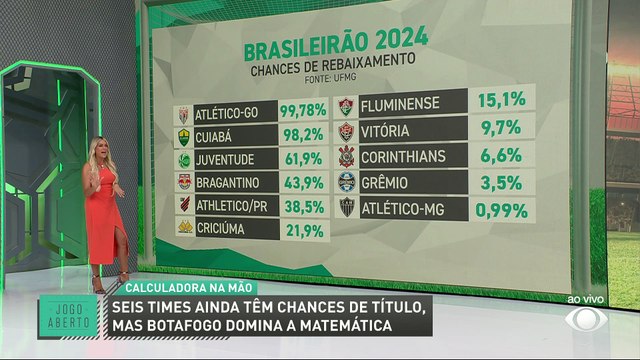 BRASILEIRÃO 2024
CHANCES DE REBAIXAMENTO
FONTE: UFMG

| | |
|---|---|
| ATLÉTICO-GO | 99,78% |
| CUIABÁ | 98,2% |
| JUVENTUDE | 61,9% |
| BRAGANTINO | 43,9% |
| ATHLETICO/PR | 38,5% |
| CRICIÚMA | 21,9% |

| | |
|---|---|
| FLUMINENSE | 15,1% |
| VITÓRIA | 9,7% |
| CORINTHIANS | 6,6% |
| GRÊMIO | 3,5% |
| ATLÉTICO-MG | 0,99% |

CALCULADORA NA MÃO
JOGO ABERTO
SEIS TIMES AINDA TÊM CHANCES DE TÍTULO, MAS BOTAFOGO DOMINA A MATEMÁTICA
ao vivo